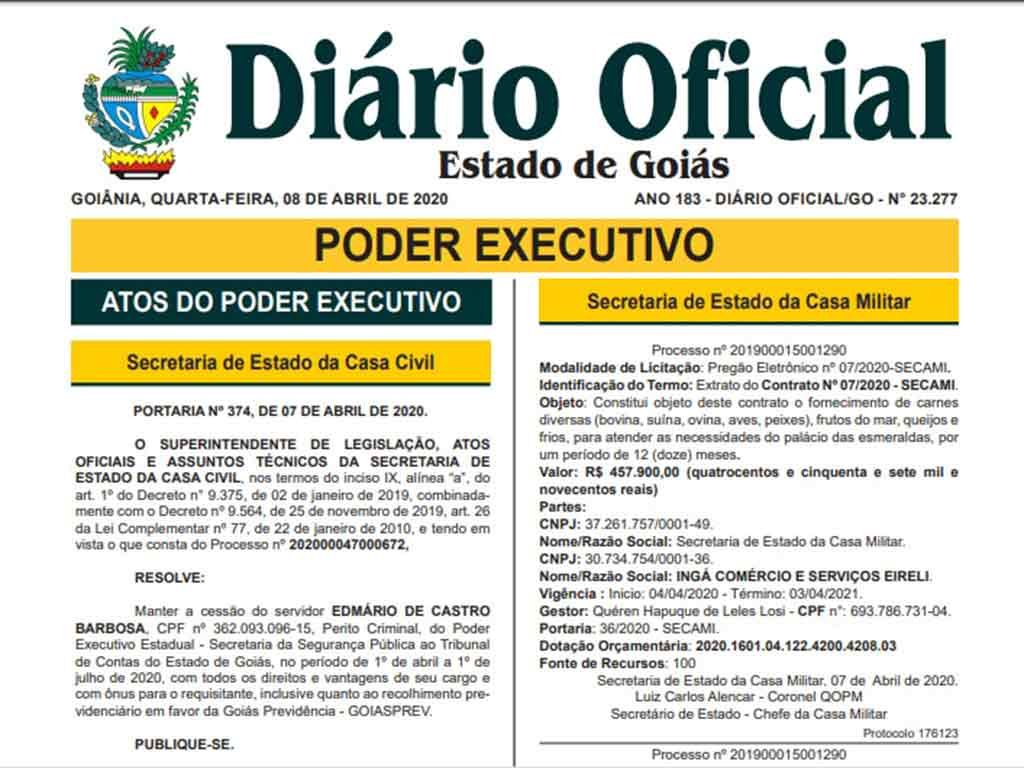 Diário Oficial
Estado de Goiás

GOIÂNIA, QUARTA-FEIRA, 08 DE ABRIL DE 2020

ANO 183 - DIÁRIO OFICIAL/GO - Nº 23.277

PODER EXECUTIVO

ATOS DO PODER EXECUTIVO

Secretaria de Estado da Casa Civil

PORTARIA Nº 374, DE 07 DE ABRIL DE 2020.

O SUPERINTENDENTE DE LEGISLAÇÃO, ATOS OFICIAIS E ASSUNTOS TÉCNICOS DA SECRETARIA DE ESTADO DA CASA CIVIL, nos termos do inciso IX, alínea "a", do art. 1º do Decreto nº 9.375, de 02 de janeiro de 2019, combinadamente com o Decreto nº 9.564, de 25 de novembro de 2019, art. 26 da Lei Complementar nº 77, de 22 de janeiro de 2010, e tendo em vista o que consta do Processo nº 202000047000672,

RESOLVE:

Manter a cessão do servidor EDMÁRIO DE CASTRO BARBOSA, CPF nº 362.093.096-15, Perito Criminal, do Poder Executivo Estadual - Secretaria da Segurança Pública ao Tribunal de Contas do Estado de Goiás, no período de 1º de abril a 1º de julho de 2020, com todos os direitos e vantagens de seu cargo e com ônus para o requisitante, inclusive quanto ao recolhimento previdenciário em favor da Goiás Previdência - GOIASPREV.

PUBLIQUE-SE.

Secretaria de Estado da Casa Militar

Processo nº 201900015001290
Modalidade de Licitação: Pregão Eletrônico nº 07/2020-SECAMI.
Identificação do Termo: Extrato do Contrato Nº 07/2020 - SECAMI.
Objeto: Constitui objeto deste contrato o fornecimento de carnes diversas (bovina, suína, ovina, aves, peixes), frutos do mar, queijos e frios, para atender as necessidades do palácio das esmeraldas, por um período de 12 (doze) meses.
Valor: R$ 457.900,00 (quatrocentos e cinquenta e sete mil e novecentos reais)
Partes:
CNPJ: 37.261.757/0001-49.
Nome/Razão Social: Secretaria de Estado da Casa Militar.
CNPJ: 30.734.754/0001-36.
Nome/Razão Social: INGÁ COMÉRCIO E SERVIÇOS EIRELI.
Vigência : Inicio: 04/04/2020 - Término: 03/04/2021.
Gestor: Quéren Hapuque de Leles Losi - CPF nº: 693.786.731-04.
Portaria: 36/2020 - SECAMI.
Dotação Orçamentária: 2020.1601.04.122.4200.4208.03
Fonte de Recursos: 100
Secretaria de Estado da Casa Militar, 07 de Abril de 2020.
Luiz Carlos Alencar - Coronel QOPM
Secretário de Estado - Chefe da Casa Militar

Protocolo 176123

Processo nº 201900015001290